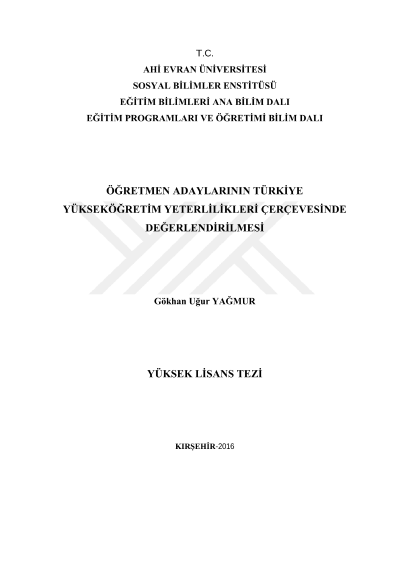 T.C.
AHİ EVRAN ÜNİVERSİTESİ
SOSYAL BİLİMLER ENSTİTÜSÜ
EĞİTİM BİLİMLERİ ANA BİLİM DALI
EĞİTİM PROGRAMLARI VE ÖĞRETİMİ BİLİM DALI

ÖĞRETMEN ADAYLARININ TÜRKİYE YÜKSEKÖĞRETİM YETERLİLİKLERİ ÇERÇEVESİNDE DEĞERLENDİRİLMESİ

Gökhan Uğur YAĞMUR

YÜKSEK LİSANS TEZİ

KIRŞEHİR-2016